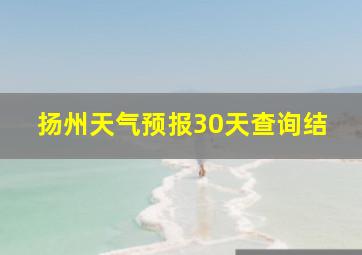 扬州天气预报30天查询结